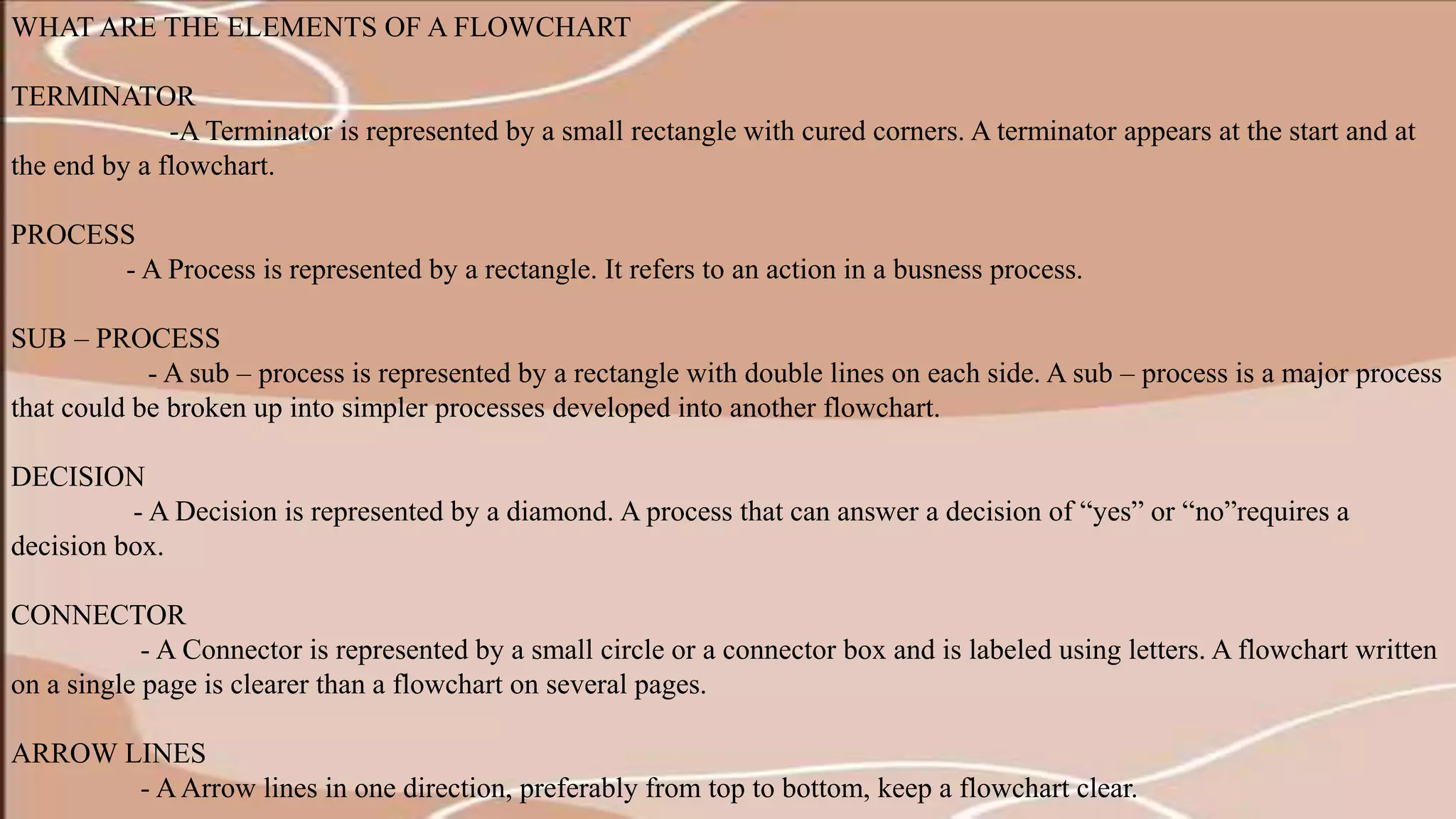 WHAT ARE THE ELEMENTS OF A FLOWCHART

TERMINATOR
-A Terminator is represented by a small rectangle with cured corners. A terminator appears at the start and at the end by a flowchart.

PROCESS
- A Process is represented by a rectangle. It refers to an action in a busness process.

SUB – PROCESS
- A sub – process is represented by a rectangle with double lines on each side. A sub – process is a major process that could be broken up into simpler processes developed into another flowchart.

DECISION
- A Decision is represented by a diamond. A process that can answer a decision of “yes” or “no”requires a decision box.

CONNECTOR
- A Connector is represented by a small circle or a connector box and is labeled using letters. A flowchart written on a single page is clearer than a flowchart on several pages.

ARROW LINES
- A Arrow lines in one direction, preferably from top to bottom, keep a flowchart clear.